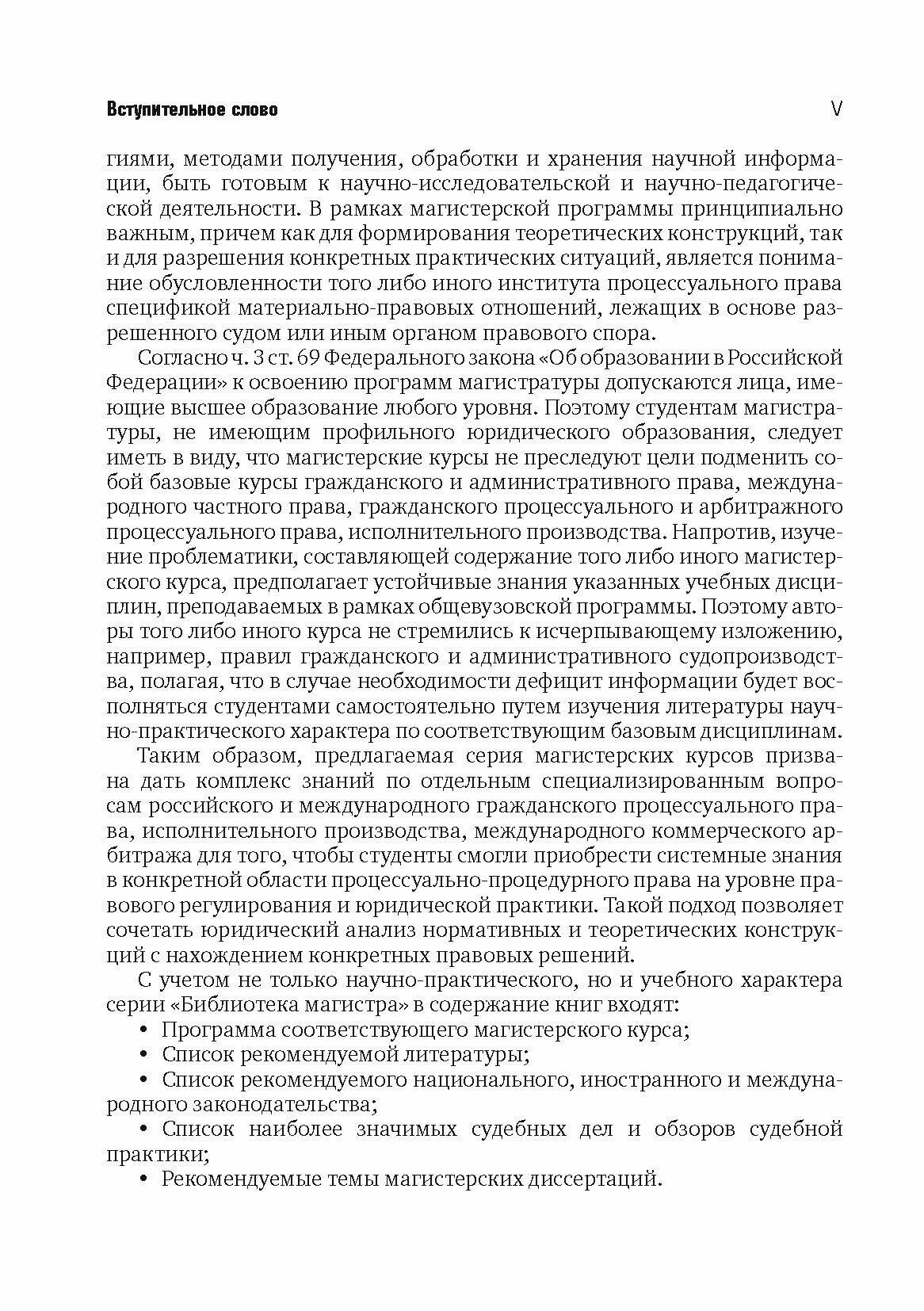 Вступительное слово

V

гиями, методами получения, обработки и хранения научной информации, быть готовым к научно-исследовательской и научно-педагогической деятельности. В рамках магистерской программы принципиально важным, причем как для формирования теоретических конструкций, так и для разрешения конкретных практических ситуаций, является понимание обусловленности того либо иного института процессуального права спецификой материально-правовых отношений, лежащих в основе разрешенного судом или иным органом правового спора.

Согласно ч. 3 ст. 69 Федерального закона «Об образовании в Российской Федерации» к освоению программ магистратуры допускаются лица, имеющие высшее образование любого уровня. Поэтому студентам магистратуры, не имеющим профильного юридического образования, следует иметь в виду, что магистерские курсы не преследуют цели подменить собой базовые курсы гражданского и административного права, международного частного права, гражданского процессуального и арбитражного процессуального права, исполнительного производства. Напротив, изучение проблематики, составляющей содержание того либо иного магистерского курса, предполагает устойчивые знания указанных учебных дисциплин, преподаваемых в рамках общевузовской программы. Поэтому авторы того либо иного курса не стремились к исчерпывающему изложению, например, правил гражданского и административного судопроизводства, полагая, что в случае необходимости дефицит информации будет восполняться студентами самостоятельно путем изучения литературы научно-практического характера по соответствующим базовым дисциплинам.

Таким образом, предлагаемая серия магистерских курсов призвана дать комплекс знаний по отдельным специализированным вопросам российского и международного гражданского процессуального права, исполнительного производства, международного коммерческого арбитража для того, чтобы студенты смогли приобрести системные знания в конкретной области процессуально-процедурного права на уровне правового регулирования и юридической практики. Такой подход позволяет сочетать юридический анализ нормативных и теоретических конструкций с нахождением конкретных правовых решений.

С учетом не только научно-практического, но и учебного характера серии «Библиотека магистра» в содержание книг входят:
• Программа соответствующего магистерского курса;
• Список рекомендуемой литературы;
• Список рекомендуемого национального, иностранного и международного законодательства;
• Список наиболее значимых судебных дел и обзоров судебной практики;
• Рекомендуемые темы магистерских диссертаций.